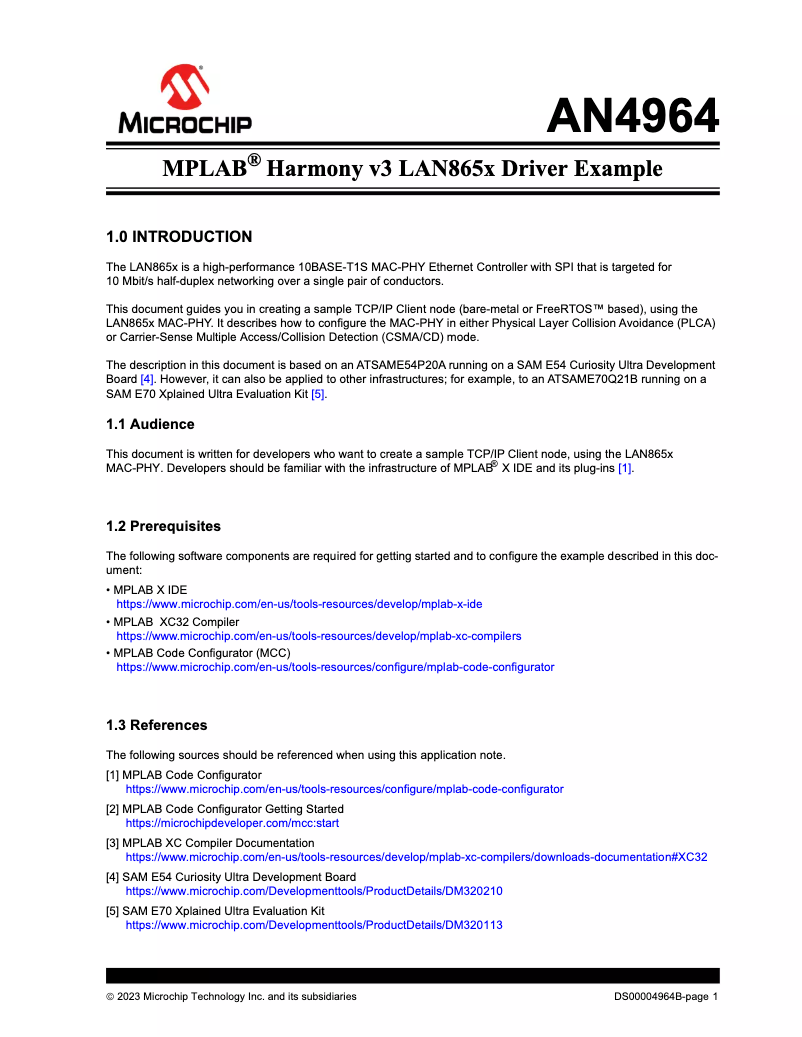 MICROCHIP

AN4964

MPLAB® Harmony v3 LAN865x Driver Example

1.0 INTRODUCTION

The LAN865x is a high-performance 10BASE-T1S MAC-PHY Ethernet Controller with SPI that is targeted for 10 Mbit/s half-duplex networking over a single pair of conductors.

This document guides you in creating a sample TCP/IP Client node (bare-metal or FreeRTOS™ based), using the LAN865x MAC-PHY. It describes how to configure the MAC-PHY in either Physical Layer Collision Avoidance (PLCA) or Carrier-Sense Multiple Access/Collision Detection (CSMA/CD) mode.

The description in this document is based on an ATSAME54P20A running on a SAM E54 Curiosity Ultra Development Board [4]. However, it can also be applied to other infrastructures; for example, to an ATSAME70Q21B running on a SAM E70 Xplained Ultra Evaluation Kit [5].

1.1 Audience

This document is written for developers who want to create a sample TCP/IP Client node, using the LAN865x MAC-PHY. Developers should be familiar with the infrastructure of MPLAB® X IDE and its plug-ins [1].

1.2 Prerequisites

The following software components are required for getting started and to configure the example described in this document:

• MPLAB X IDE
https://www.microchip.com/en-us/tools-resources/develop/mplab-x-ide
• MPLAB XC32 Compiler
https://www.microchip.com/en-us/tools-resources/develop/mplab-xc-compilers
• MPLAB Code Configurator (MCC)
https://www.microchip.com/en-us/tools-resources/configure/mplab-code-configurator

1.3 References

The following sources should be referenced when using this application note.

[1] MPLAB Code Configurator
https://www.microchip.com/en-us/tools-resources/configure/mplab-code-configurator
[2] MPLAB Code Configurator Getting Started
https://microchipdeveloper.com/mcc:start
[3] MPLAB XC Compiler Documentation
https://www.microchip.com/en-us/tools-resources/develop/mplab-xc-compilers/downloads-documentation#XC32
[4] SAM E54 Curiosity Ultra Development Board
https://www.microchip.com/Developmenttools/ProductDetails/DM320210
[5] SAM E70 Xplained Ultra Evaluation Kit
https://www.microchip.com/Developmenttools/ProductDetails/DM320113

© 2023 Microchip Technology Inc. and its subsidiaries

DS00004964B-page 1